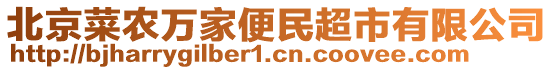 北京菜农万家便民超市有限公司
http://bjharrygilber1.cn.coovee.com